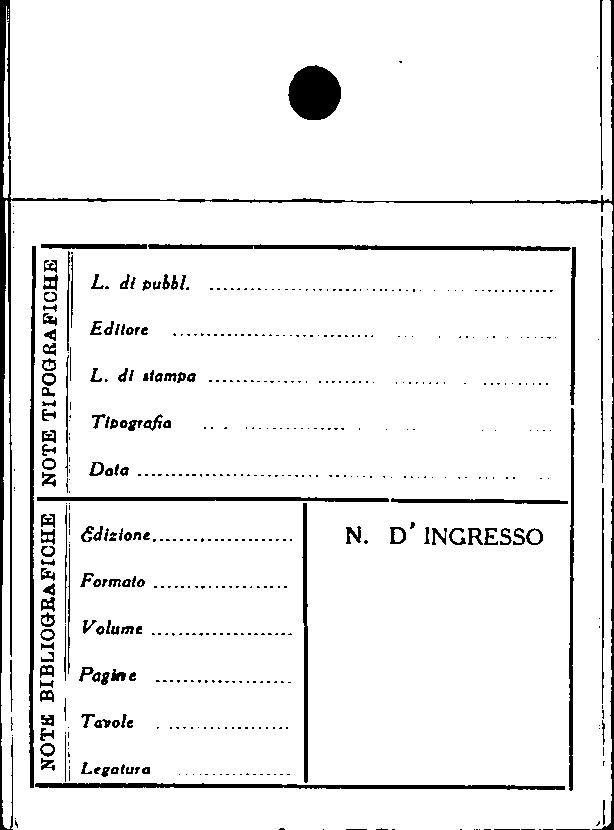 NOTE TIPOGRAFICHE

L. di pubbl. ____

Editore ____

L. di stampa ____

Tipografia ____

Data ____

NOTE BIBLIOGRAFICHE

Edizione ____

Formato ____

Volume ____

Pagine ____

Tavole ____

Legatura ____

N. D' INGRESSO